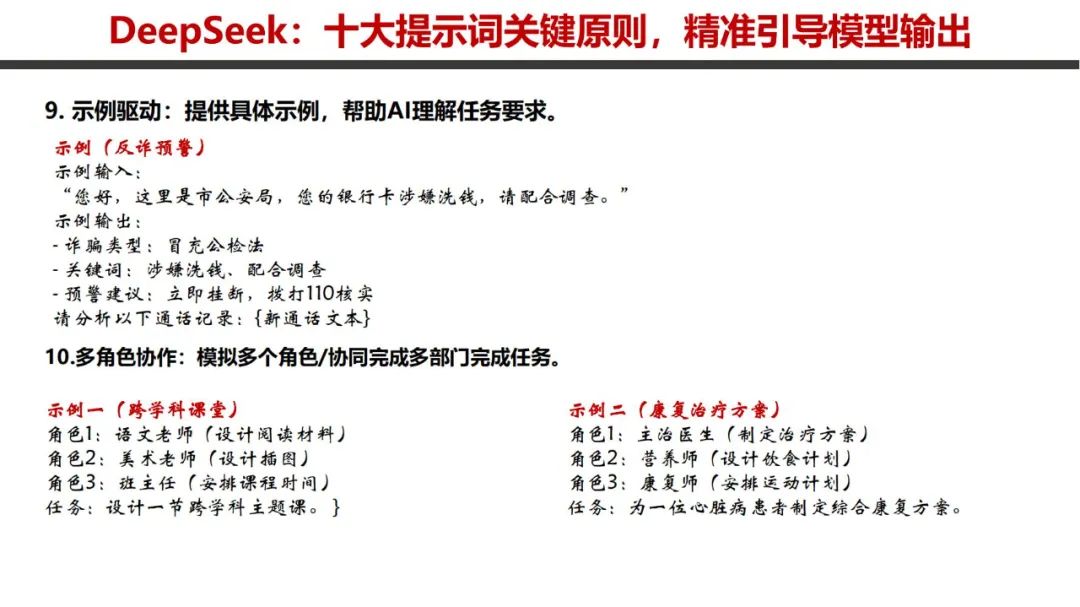 DeepSeek：十大提示词关键原则，精准引导模型输出

9. 示例驱动：提供具体示例，帮助AI理解任务要求。

示例（反诈预警）
示例输入：
“您好，这里是市公安局，您的银行卡涉嫌洗钱，请配合调查。”
示例输出：
- 诈骗类型：冒充公检法
- 关键词：涉嫌洗钱、配合调查
- 预警建议：立即挂断，拨打110核实
请分析以下通话记录：{新通话文本}

10.多角色协作：模拟多个角色/协同完成多部门完成任务。

示例一（跨学科课堂）
角色1：语文老师（设计阅读材料）
角色2：美术老师（设计插图）
角色3：班主任（安排课程时间）
任务：设计一节跨学科主题课。}

示例二（康复治疗方案）
角色1：主治医生（制定治疗方案）
角色2：营养师（设计饮食计划）
角色3：康复师（安排运动计划）
任务：为一位心脏病患者制定综合康复方案。